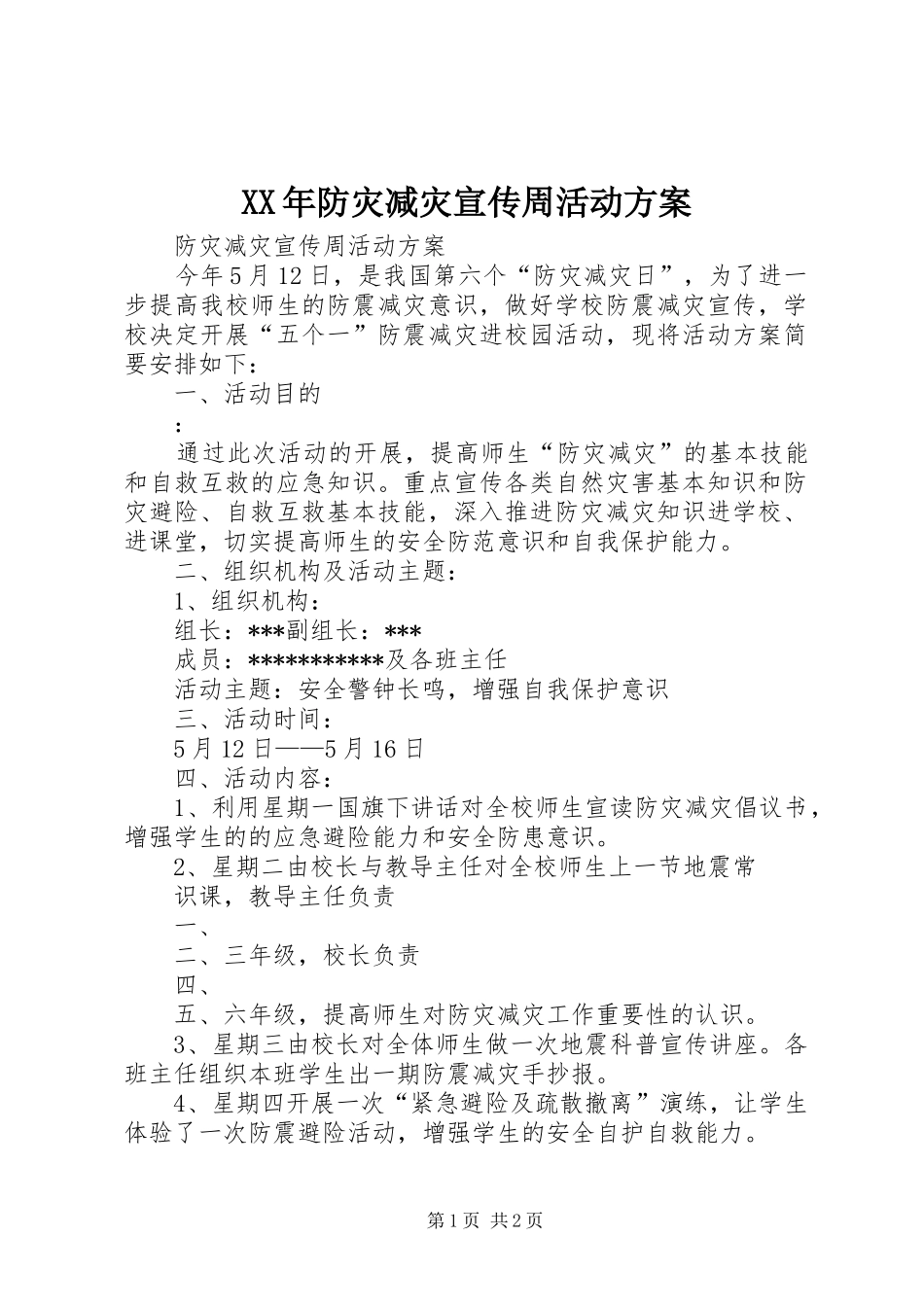 XX年防灾减灾宣传周活动方案

防灾减灾宣传周活动方案

今年5月12日，是我国第六个“防灾减灾日”，为了进一步提高我校师生的防震减灾意识，做好学校防震减灾宣传，学校决定开展“五个一”防震减灾进校园活动，现将活动方案简要安排如下：

一、活动目的

：

通过此次活动的开展，提高师生“防灾减灾”的基本技能和自救互救的应急知识。重点宣传各类自然灾害基本知识和防灾避险、自救互救基本技能，深入推进防灾减灾知识进学校、进课堂，切实提高师生的安全防范意识和自我保护能力。

二、组织机构及活动主题：

1、组织机构：

组长：***副组长：***

成员：***********及各班主任

活动主题：安全警钟长鸣，增强自我保护意识

三、活动时间：

5月12日——5月16日

四、活动内容：

1、利用星期一国旗下讲话对全校师生宣读防灾减灾倡议书，增强学生的的应急避险能力和安全防患意识。

2、星期二由校长与教导主任对全校师生上一节地震常

识课，教导主任负责

一、

二、三年级，校长负责

四、

五、六年级，提高师生对防灾减灾工作重要性的认识。

3、星期三由校长对全体师生做一次地震科普宣传讲座。各班主任组织本班学生出一期防震减灾手抄报。

4、星期四开展一次“紧急避险及疏散撤离”演练，让学生体验了一次防震避险活动，增强学生的安全自护自救能力。

第1页 共2页